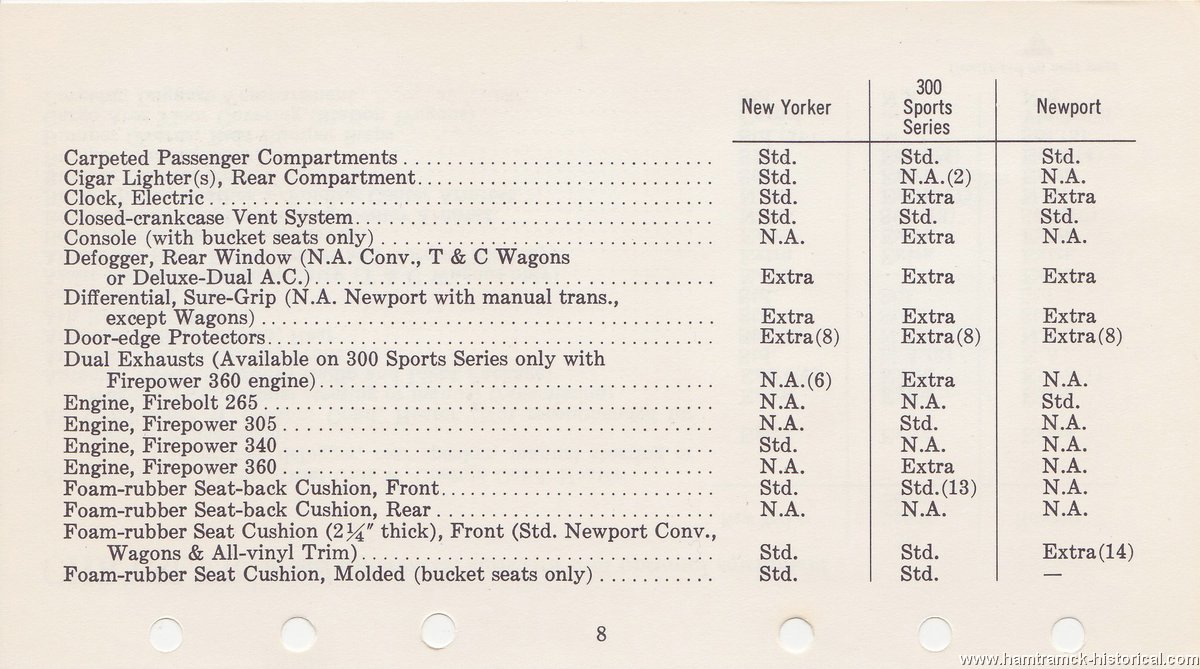 | | New Yorker | 300 Sports Series | Newport |
|---|---|---|---|
| Carpeted Passenger Compartments | Std. | Std. | Std. |
| Cigar Lighter(s), Rear Compartment | Std. | N.A.(2) | N.A. |
| Clock, Electric | Std. | Extra | Extra |
| Closed-crankcase Vent System | Std. | Std. | Std. |
| Console (with bucket seats only) | N.A. | Extra | N.A. |
| Defogger, Rear Window (N.A. Conv., T & C Wagons or Deluxe-Dual A.C.) | Extra | Extra | Extra |
| Differential, Sure-Grip (N.A. Newport with manual trans., except Wagons) | Extra | Extra | Extra |
| Door-edge Protectors | Extra(8) | Extra(8) | Extra(8) |
| Dual Exhausts (Available on 300 Sports Series only with Firepower 360 engine) | N.A.(6) | Extra | N.A. |
| Engine, Firebolt 265 | N.A. | N.A. | Std. |
| Engine, Firepower 305 | N.A. | Std. | N.A. |
| Engine, Firepower 340 | Std. | N.A. | N.A. |
| Engine, Firepower 360 | N.A. | Extra | N.A. |
| Foam-rubber Seat-back Cushion, Front | Std. | Std.(13) | N.A. |
| Foam-rubber Seat-back Cushion, Rear | N.A. | N.A. | N.A. |
| Foam-rubber Seat Cushion ($2\frac{1}{4}''$ thick), Front (Std. Newport Conv., Wagons & All-vinyl Trim) | Std. | Std. | Extra(14) |
| Foam-rubber Seat Cushion, Molded (bucket seats only) | Std. | Std. | — |

8

www.hamtramck-historical.com